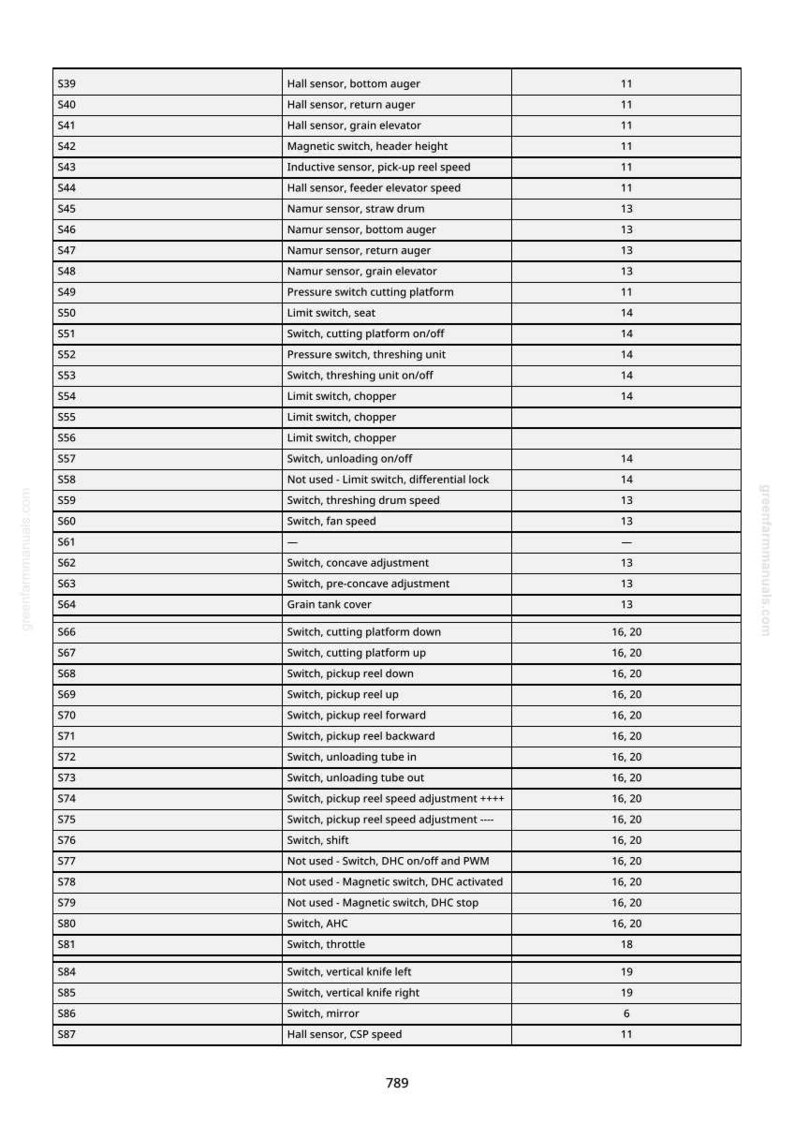 | S39 | Hall sensor, bottom auger | 11 |
|---|---|---|
| S40 | Hall sensor, return auger | 11 |
| S41 | Hall sensor, grain elevator | 11 |
| S42 | Magnetic switch, header height | 11 |
| S43 | Inductive sensor, pick-up reel speed | 11 |
| S44 | Hall sensor, feeder elevator speed | 11 |
| S45 | Namur sensor, straw drum | 13 |
| S46 | Namur sensor, bottom auger | 13 |
| S47 | Namur sensor, return auger | 13 |
| S48 | Namur sensor, grain elevator | 13 |
| S49 | Pressure switch cutting platform | 11 |
| S50 | Limit switch, seat | 14 |
| S51 | Switch, cutting platform on/off | 14 |
| S52 | Pressure switch, threshing unit | 14 |
| S53 | Switch, threshing unit on/off | 14 |
| S54 | Limit switch, chopper | 14 |
| S55 | Limit switch, chopper | |
| S56 | Limit switch, chopper | |
| S57 | Switch, unloading on/off | 14 |
| S58 | Not used - Limit switch, differential lock | 14 |
| S59 | Switch, threshing drum speed | 13 |
| S60 | Switch, fan speed | 13 |
| S61 | — | — |
| S62 | Switch, concave adjustment | 13 |
| S63 | Switch, pre-concave adjustment | 13 |
| S64 | Grain tank cover | 13 |
| S66 | Switch, cutting platform down | 16, 20 |
| S67 | Switch, cutting platform up | 16, 20 |
| S68 | Switch, pickup reel down | 16, 20 |
| S69 | Switch, pickup reel up | 16, 20 |
| S70 | Switch, pickup reel forward | 16, 20 |
| S71 | Switch, pickup reel backward | 16, 20 |
| S72 | Switch, unloading tube in | 16, 20 |
| S73 | Switch, unloading tube out | 16, 20 |
| S74 | Switch, pickup reel speed adjustment ++++ | 16, 20 |
| S75 | Switch, pickup reel speed adjustment ---- | 16, 20 |
| S76 | Switch, shift | 16, 20 |
| S77 | Not used - Switch, DHC on/off and PWM | 16, 20 |
| S78 | Not used - Magnetic switch, DHC activated | 16, 20 |
| S79 | Not used - Magnetic switch, DHC stop | 16, 20 |
| S80 | Switch, AHC | 16, 20 |
| S81 | Switch, throttle | 18 |
| S84 | Switch, vertical knife left | 19 |
| S85 | Switch, vertical knife right | 19 |
| S86 | Switch, mirror | 6 |
| S87 | Hall sensor, CSP speed | 11 |

789

greenfarmmanuals.com